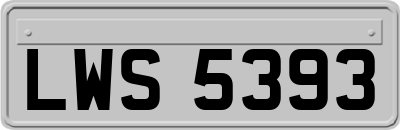 LWS 5393